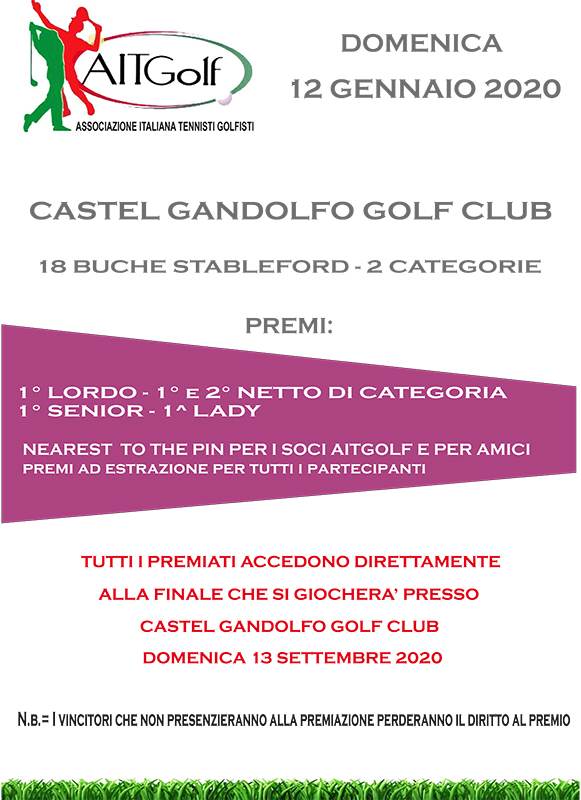 AITGolf
ASSOCIAZIONE ITALIANA TENNISTI GOLFISTI

DOMENICA
12 GENNAIO 2020

CASTEL GANDOLFO GOLF CLUB

18 BUCHE STABLEFORD - 2 CATEGORIE

PREMI:

1° LORDO - 1° E 2° NETTO DI CATEGORIA
1° SENIOR - 1^ LADY

NEAREST TO THE PIN PER I SOCI AITGOLF E PER AMICI
PREMI AD ESTRAZIONE PER TUTTI I PARTECIPANTI

TUTTI I PREMIATI ACCEDONO DIRETTAMENTE
ALLA FINALE CHE SI GIOCHERA' PRESSO
CASTEL GANDOLFO GOLF CLUB
DOMENICA 13 SETTEMBRE 2020

N.B.= I VINCITORI CHE NON PRESENZIERANNO ALLA PREMIAZIONE PERDERANNO IL DIRITTO AL PREMIO